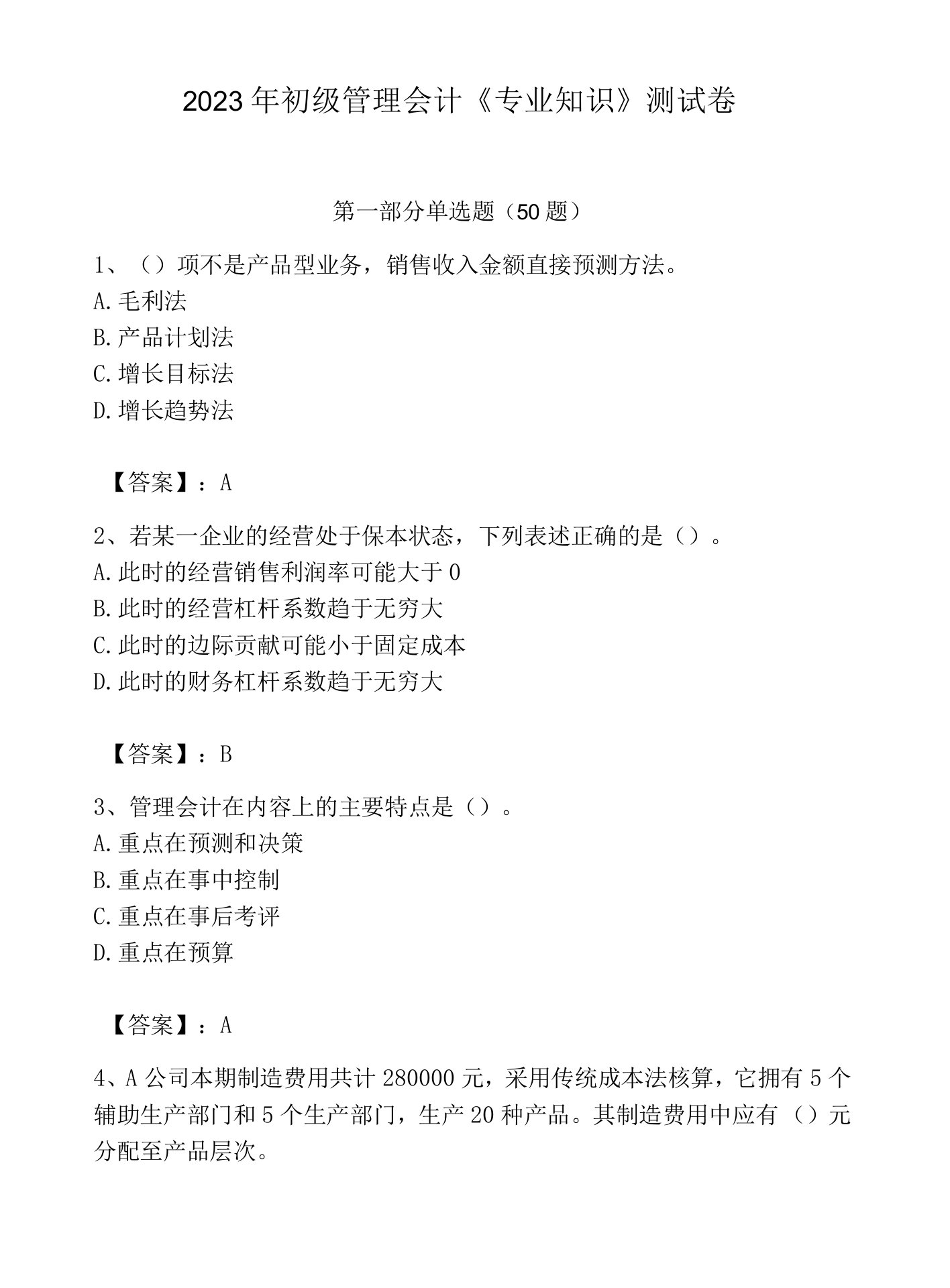 2023年初级管理会计《专业知识》测试卷

第一部分单选题（50题）

1、（）项不是产品型业务，销售收入金额直接预测方法。
A.毛利法
B.产品计划法
C.增长目标法
D.增长趋势法

【答案】：A

2、若某一企业的经营处于保本状态，下列表述正确的是（）。
A.此时的经营销售利润率可能大于0
B.此时的经营杠杆系数趋于无穷大
C.此时的边际贡献可能小于固定成本
D.此时的财务杠杆系数趋于无穷大

【答案】：B

3、管理会计在内容上的主要特点是（）。
A.重点在预测和决策
B.重点在事中控制
C.重点在事后考评
D.重点在预算

【答案】：A

4、A公司本期制造费用共计280000元，采用传统成本法核算，它拥有5个辅助生产部门和5个生产部门，生产20种产品。其制造费用中应有（）元分配至产品层次。